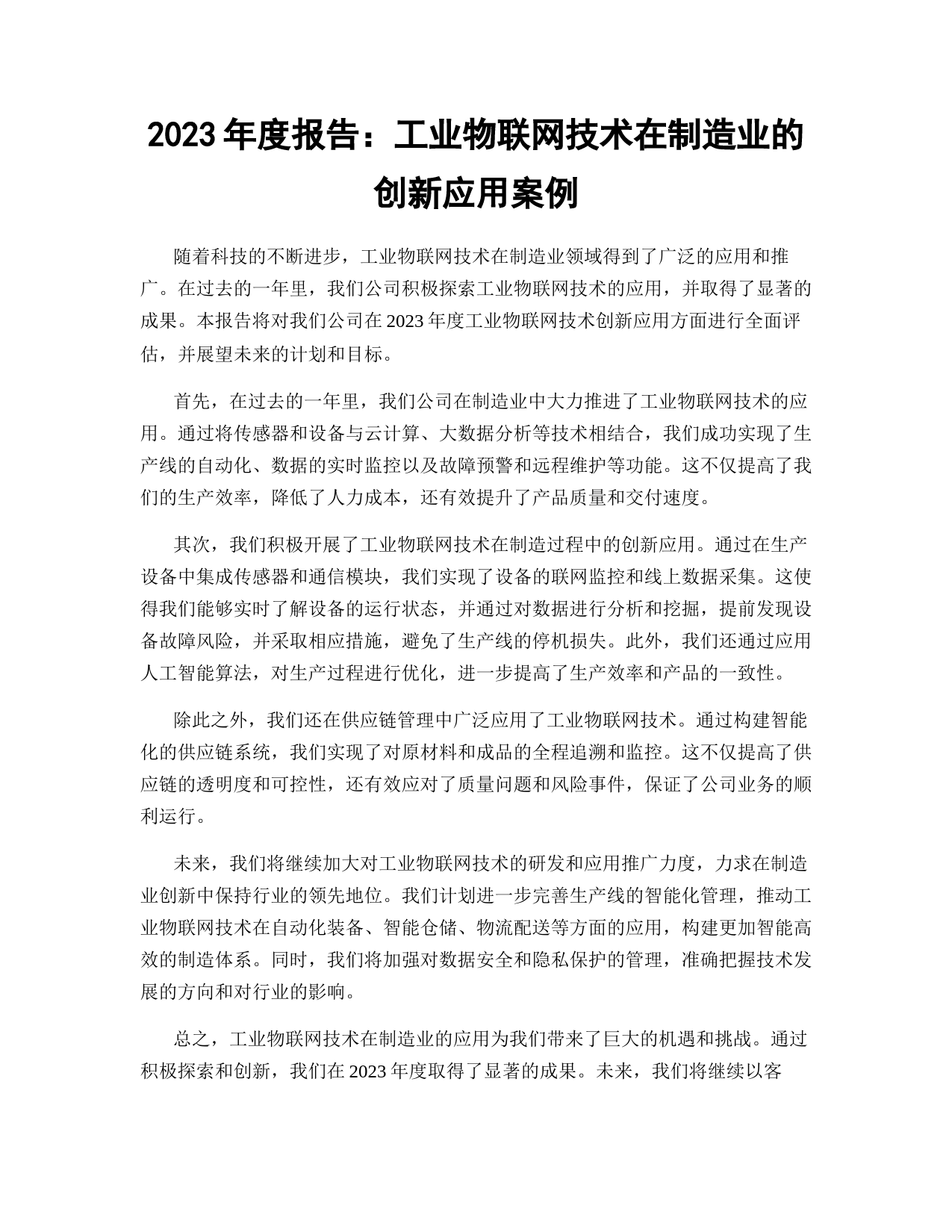 2023 年度报告：工业物联网技术在制造业的创新应用案例

随着科技的不断进步，工业物联网技术在制造业领域得到了广泛的应用和推广。在过去的一年里，我们公司积极探索工业物联网技术的应用，并取得了显著的成果。本报告将对我们公司在 2023 年度工业物联网技术创新应用方面进行全面评估，并展望未来的计划和目标。

首先，在过去的一年里，我们公司在制造业中大力推进了工业物联网技术的应用。通过将传感器和设备与云计算、大数据分析等技术相结合，我们成功实现了生产线的自动化、数据的实时监控以及故障预警和远程维护等功能。这不仅提高了我们的生产效率，降低了人力成本，还有效提升了产品质量和交付速度。

其次，我们积极开展了工业物联网技术在制造过程中的创新应用。通过在生产设备中集成传感器和通信模块，我们实现了设备的联网监控和线上数据采集。这使得我们能够实时了解设备的运行状态，并通过对数据进行分析和挖掘，提前发现设备故障风险，并采取相应措施，避免了生产线的停机损失。此外，我们还通过应用人工智能算法，对生产过程进行优化，进一步提高了生产效率和产品的一致性。

除此之外，我们还在供应链管理中广泛应用了工业物联网技术。通过构建智能化的供应链系统，我们实现了对原材料和成品的全程追溯和监控。这不仅提高了供应链的透明度和可控性，还有效应对了质量问题和风险事件，保证了公司业务的顺利运行。

未来，我们将继续加大对工业物联网技术的研发和应用推广力度，力求在制造业创新中保持行业的领先地位。我们计划进一步完善生产线的智能化管理，推动工业物联网技术在自动化装备、智能仓储、物流配送等方面的应用，构建更加智能高效的制造体系。同时，我们将加强对数据安全和隐私保护的管理，准确把握技术发展的方向和对行业的影响。

总之，工业物联网技术在制造业的应用为我们带来了巨大的机遇和挑战。通过积极探索和创新，我们在 2023 年度取得了显著的成果。未来，我们将继续以客